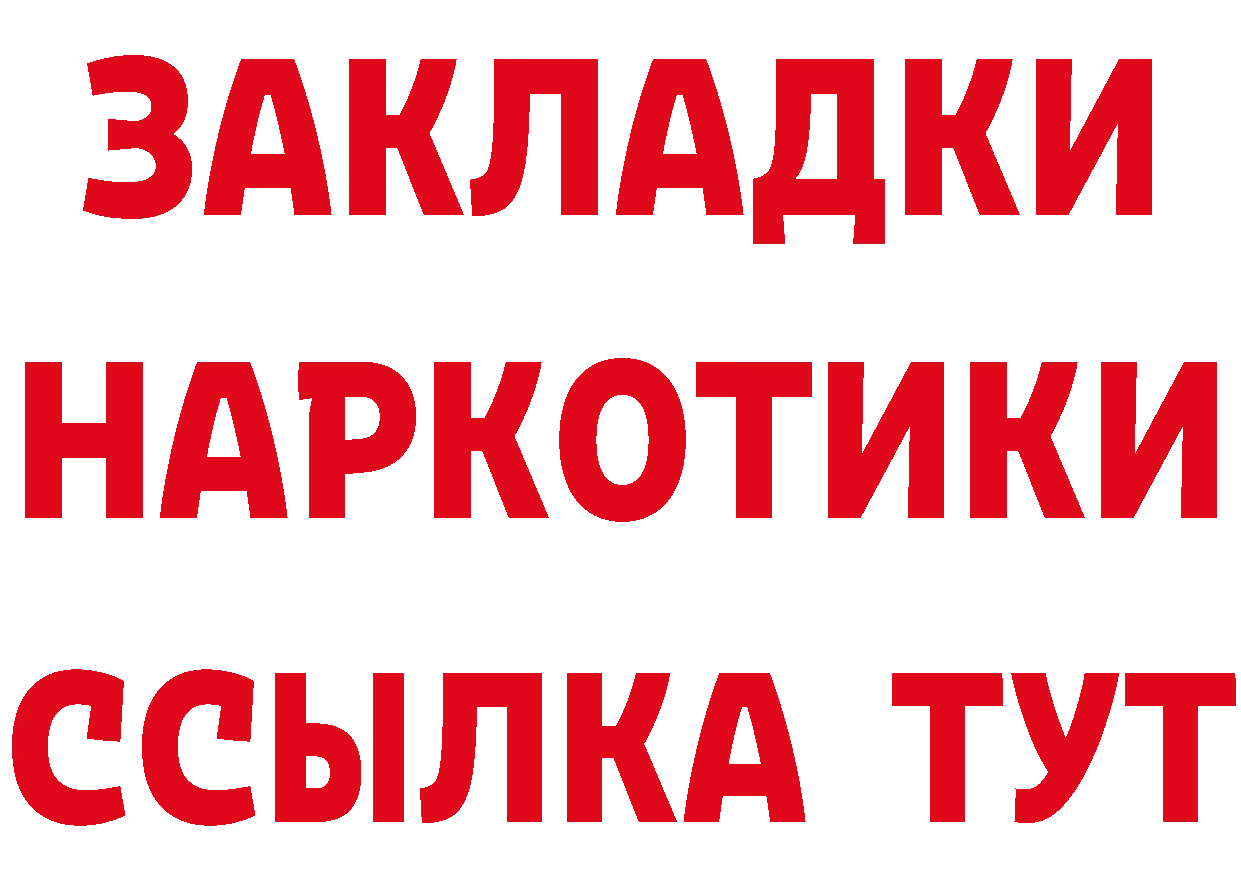 ЗАКЛАДКИ НАРКОТИКИ ССЫЛКА ТУТ